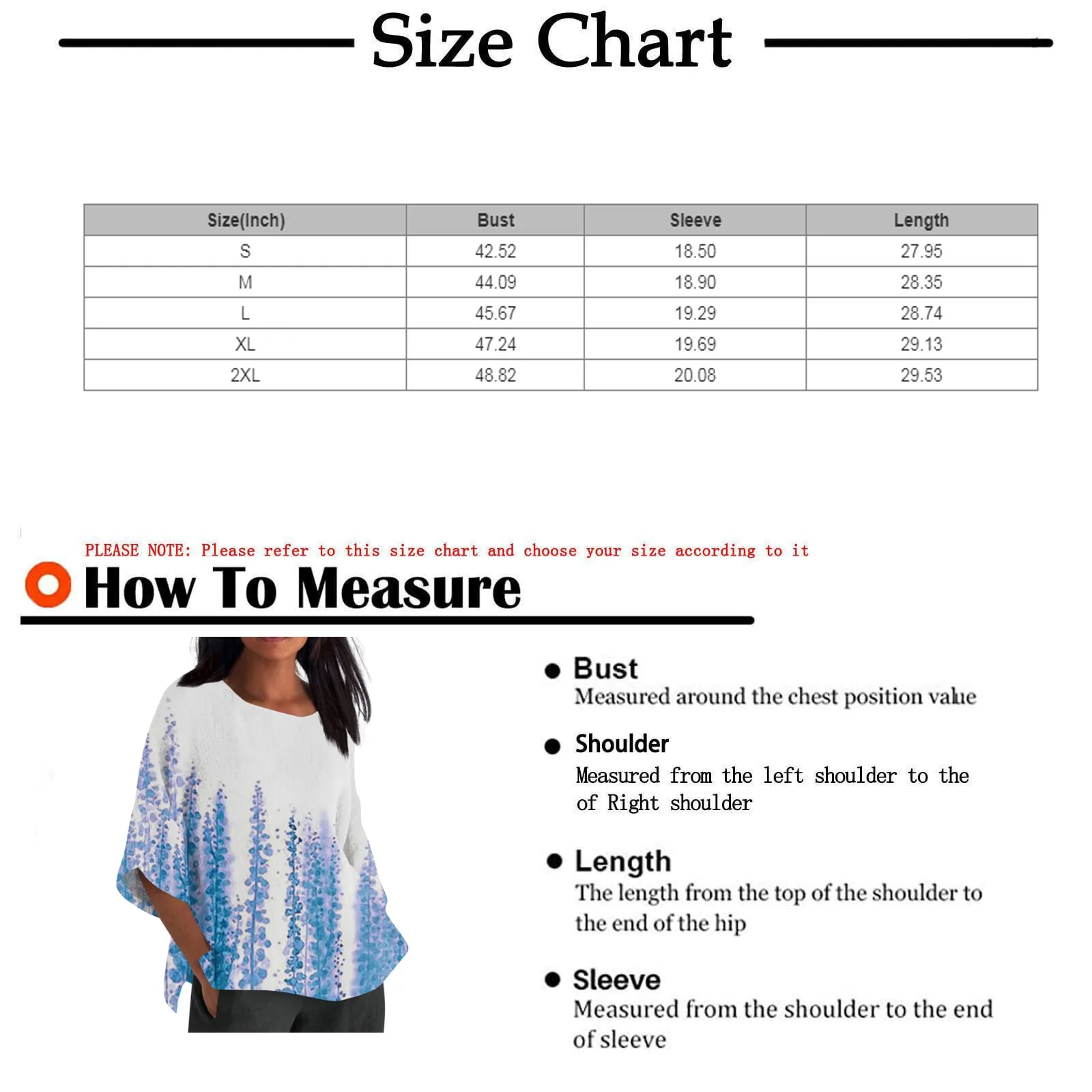 Size Chart

| Size(Inch) | Bust | Sleeve | Length |
|---|---|---|---|
| S | 42.52 | 18.50 | 27.95 |
| M | 44.09 | 18.90 | 28.35 |
| L | 45.67 | 19.29 | 28.74 |
| XL | 47.24 | 19.69 | 29.13 |
| 2XL | 48.82 | 20.08 | 29.53 |

PLEASE NOTE: Please refer to this size chart and choose your size according to it

How To Measure

Bust
Measured around the chest position value

Shoulder
Measured from the left shoulder to the of Right shoulder

Length
The length from the top of the shoulder to the end of the hip

Sleeve
Measured from the shoulder to the end of sleeve